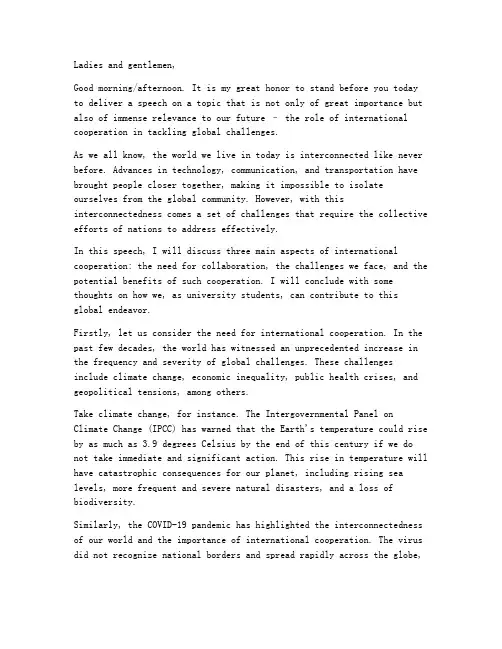 Ladies and gentlemen,

Good morning/afternoon. It is my great honor to stand before you today to deliver a speech on a topic that is not only of great importance but also of immense relevance to our future – the role of international cooperation in tackling global challenges.

As we all know, the world we live in today is interconnected like never before. Advances in technology, communication, and transportation have brought people closer together, making it impossible to isolate ourselves from the global community. However, with this interconnectedness comes a set of challenges that require the collective efforts of nations to address effectively.

In this speech, I will discuss three main aspects of international cooperation: the need for collaboration, the challenges we face, and the potential benefits of such cooperation. I will conclude with some thoughts on how we, as university students, can contribute to this global endeavor.

Firstly, let us consider the need for international cooperation. In the past few decades, the world has witnessed an unprecedented increase in the frequency and severity of global challenges. These challenges include climate change, economic inequality, public health crises, and geopolitical tensions, among others.

Take climate change, for instance. The Intergovernmental Panel on Climate Change (IPCC) has warned that the Earth's temperature could rise by as much as 3.9 degrees Celsius by the end of this century if we do not take immediate and significant action. This rise in temperature will have catastrophic consequences for our planet, including rising sea levels, more frequent and severe natural disasters, and a loss of biodiversity.

Similarly, the COVID-19 pandemic has highlighted the interconnectedness of our world and the importance of international cooperation. The virus did not recognize national borders and spread rapidly across the globe,